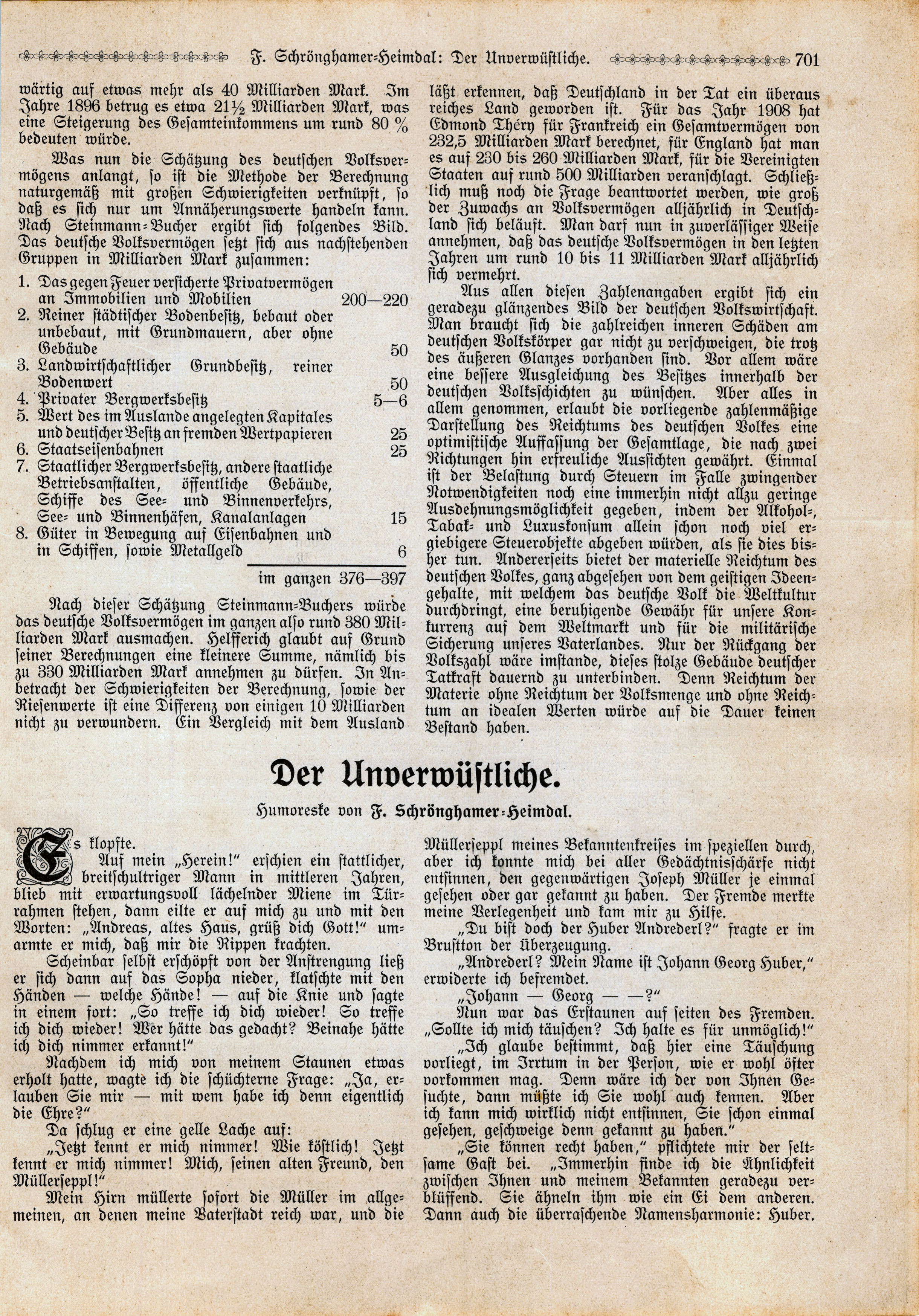 F. Schrönghamer-Heimdal: Der Unverwüstliche. 701

wärtig auf etwas mehr als 40 Milliarden Mark. Im Jahre 1896 betrug es etwa 21½ Milliarden Mark, was eine Steigerung des Gesamteinkommens um rund 80 % bedeuten würde.

Was nun die Schätzung des deutschen Volksvermögens anlangt, so ist die Methode der Berechnung naturgemäß mit großen Schwierigkeiten verknüpft, so daß es sich nur um Annäherungswerte handeln kann. Nach Steinmann-Bucher ergibt sich folgendes Bild. Das deutsche Volksvermögen setzt sich aus nachstehenden Gruppen in Milliarden Mark zusammen:

1. Das gegen Feuer versicherte Privatvermögen an Immobilien und Mobilien 200—220
2. Reiner städtischer Bodenbesitz, bebaut oder unbebaut, mit Grundmauern, aber ohne Gebäude 50
3. Landwirtschaftlicher Grundbesitz, reiner Bodenwert 50
4. Privater Bergwerksbesitz 5—6
5. Wert des im Auslande angelegten Kapitales und deutscher Besitz an fremden Wertpapieren 25
6. Staatseisenbahnen 25
7. Staatlicher Bergwerksbesitz, andere staatliche Betriebsanstalten, öffentliche Gebäude, Schiffe des See- und Binnenverkehrs, See- und Binnenhäfen, Kanalanlagen 15
8. Güter in Bewegung auf Eisenbahnen und in Schiffen, sowie Metallgeld 6

im ganzen 376—397

Nach dieser Schätzung Steinmann-Buchers würde das deutsche Volksvermögen im ganzen also rund 380 Milliarden Mark ausmachen. Helfferich glaubt auf Grund seiner Berechnungen eine kleinere Summe, nämlich bis zu 330 Milliarden Mark annehmen zu dürfen. In Anbetracht der Schwierigkeiten der Berechnung, sowie der Riesenwerte ist eine Differenz von einigen 10 Milliarden nicht zu verwundern. Ein Vergleich mit dem Ausland läßt erkennen, daß Deutschland in der Tat ein überaus reiches Land geworden ist. Für das Jahr 1908 hat Edmond Théry für Frankreich ein Gesamtvermögen von 232,5 Milliarden Mark berechnet, für England hat man es auf 230 bis 260 Milliarden Mark, für die Vereinigten Staaten auf rund 500 Milliarden veranschlagt. Schließlich muß noch die Frage beantwortet werden, wie groß der Zuwachs an Volksvermögen alljährlich in Deutschland sich beläuft. Man darf nun in zuverlässiger Weise annehmen, daß das deutsche Volksvermögen in den letzten Jahren um rund 10 bis 11 Milliarden Mark alljährlich sich vermehrt.

Aus allen diesen Zahlenangaben ergibt sich ein geradezu glänzendes Bild der deutschen Volkswirtschaft. Man braucht sich die zahlreichen inneren Schäden am deutschen Volkskörper gar nicht zu verschweigen, die trotz des äußeren Glanzes vorhanden sind. Vor allem wäre eine bessere Ausgleichung des Besitzes innerhalb der deutschen Volksschichten zu wünschen. Aber alles in allem genommen, erlaubt die vorliegende zahlenmäßige Darstellung des Reichtums des deutschen Volkes eine optimistische Auffassung der Gesamtlage, die nach zwei Richtungen hin erfreuliche Aussichten gewährt. Einmal ist der Belastung durch Steuern im Falle zwingender Notwendigkeiten noch eine immerhin nicht allzu geringe Ausdehnungsmöglichkeit gegeben, indem der Alkohol-, Tabak- und Luxuskonsum allein schon noch viel ergiebigere Steuerobjekte abgeben würden, als sie dies bisher tun. Andererseits bietet der materielle Reichtum des deutschen Volkes, ganz abgesehen von dem geistigen Ideengehalte, mit welchem das deutsche Volk die Weltkultur durchdringt, eine beruhigende Gewähr für unsere Konkurrenz auf dem Weltmarkt und für die militärische Sicherung unseres Vaterlandes. Nur der Rückgang der Volkszahl wäre imstande, dieses stolze Gebäude deutscher Tatkraft dauernd zu unterbinden. Denn Reichtum der Materie ohne Reichtum der Volksmenge und ohne Reichtum an idealen Werten würde auf die Dauer keinen Bestand haben.

Der Unverwüstliche.

Humoreske von F. Schrönghamer-Heimdal.

Es klopfte.

Auf mein „Herein!" erschien ein stattlicher, breitschultriger Mann in mittleren Jahren, blieb mit erwartungsvoll lächelnder Miene im Türrahmen stehen, dann eilte er auf mich zu und mit den Worten: „Andreas, altes Haus, grüß dich Gott!" umarmte er mich, daß mir die Rippen krachten.

Scheinbar selbst erschöpft von der Anstrengung ließ er sich dann auf das Sopha nieder, klatschte mit den Händen — welche Hände! — auf die Knie und sagte in einem fort: „So treffe ich dich wieder! So treffe ich dich wieder! Wer hätte das gedacht? Beinahe hätte ich dich nimmer erkannt!"

Nachdem ich mich von meinem Staunen etwas erholt hatte, wagte ich die schüchterne Frage: „Ja, erlauben Sie mir — mit wem habe ich denn eigentlich die Ehre?"

Da schlug er eine gelle Lache auf:

„Jetzt kennt er mich nimmer! Wie köstlich! Jetzt kennt er mich nimmer! Mich, seinen alten Freund, den Müllerseppl!"

Mein Hirn müllerte sofort die Müller im allgemeinen, an denen meine Vaterstadt reich war, und die Müllerseppl meines Bekanntenkreises im speziellen durch, aber ich konnte mich bei aller Gedächtnisschärfe nicht entsinnen, den gegenwärtigen Joseph Müller je einmal gesehen oder gar gekannt zu haben. Der Fremde merkte meine Verlegenheit und kam mir zu Hilfe.

„Du bist doch der Huber Andrederl?" fragte er im Brustton der Überzeugung.

„Andrederl? Mein Name ist Johann Georg Huber," erwiderte ich befremdet.

„Johann — Georg — —?"

Nun war das Erstaunen auf seiten des Fremden. „Sollte ich mich täuschen? Ich halte es für unmöglich!"

„Ich glaube bestimmt, daß hier eine Täuschung vorliegt, im Irrtum in der Person, wie er wohl öfter vorkommen mag. Denn wäre ich der von Ihnen Gesuchte, dann müßte ich Sie wohl auch kennen. Aber ich kann mich wirklich nicht entsinnen, Sie schon einmal gesehen, geschweige denn gekannt zu haben."

„Sie können recht haben," pflichtete mir der seltsame Gast bei. „Immerhin finde ich die Ähnlichkeit zwischen Ihnen und meinem Bekannten geradezu verblüffend. Sie ähneln ihm wie ein Ei dem anderen. Dann auch die überraschende Namensharmonie: Huber.